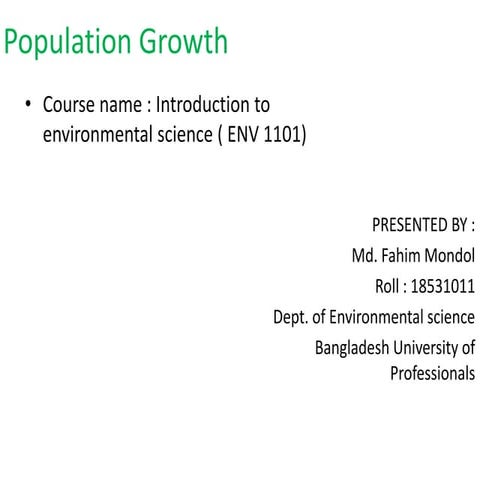 Population Growth

• Course name : Introduction to environmental science ( ENV 1101)

PRESENTED BY :
Md. Fahim Mondol
Roll : 18531011
Dept. of Environmental science
Bangladesh University of Professionals